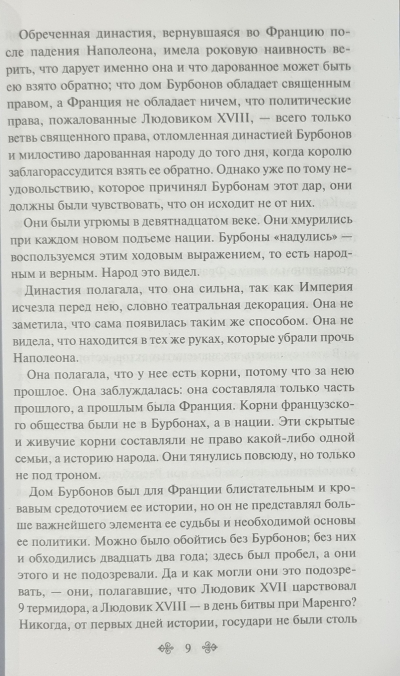 Обреченная династия, вернувшаяся во Францию после падения Наполеона, имела роковую наивность верить, что дарует именно она и что дарованное может быть ею взято обратно; что дом Бурбонов обладает священным правом, а Франция не обладает ничем, что политические права, пожалованные Людовиком XVIII, — всего только ветвь священного права, отломленная династией Бурбонов и милостиво дарованная народу до того дня, когда королю заблагорассудится взять ее обратно. Однако уже по тому неудовольствию, которое причинял Бурбонам этот дар, они должны были чувствовать, что он исходит не от них.

Они были угрюмы в девятнадцатом веке. Они хмурились при каждом новом подъеме нации. Бурбоны «надулись» — воспользуемся этим ходовым выражением, то есть народным и верным. Народ это видел.

Династия полагала, что она сильна, так как Империя исчезла перед нею, словно театральная декорация. Она не заметила, что сама появилась таким же способом. Она не видела, что находится в тех же руках, которые убрали прочь Наполеона.

Она полагала, что у нее есть корни, потому что за нею прошлое. Она заблуждалась: она составляла только часть прошлого, а прошлым была Франция. Корни французского общества были не в Бурбонах, а в нации. Эти скрытые и живучие корни составляли не право какой-либо одной семьи, а историю народа. Они тянулись повсюду, но только не под троном.

Дом Бурбонов был для Франции блистательным и кровавым средоточием ее истории, но он не представлял больше важнейшего элемента ее судьбы и необходимой основы ее политики. Можно было обойтись без Бурбонов; без них и обходились двадцать два года; здесь был пробел, а они этого и не подозревали. Да и как могли они это подозревать, — они, полагавшие, что Людовик XVII царствовал 9 термидора, а Людовик XVIII — в день битвы при Маренго? Никогда, от первых дней истории, государи не были столь

9